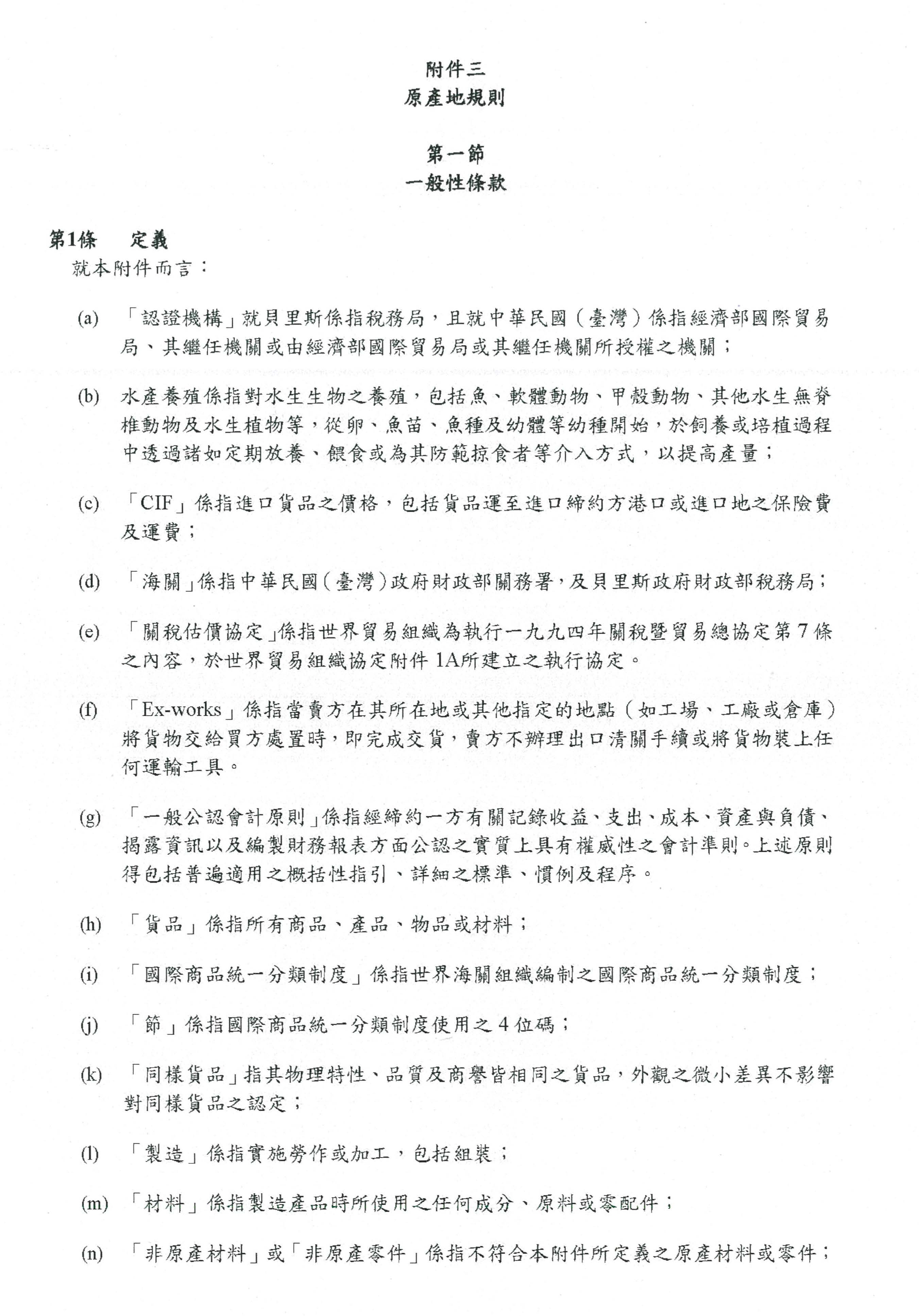 附件三
原產地規則

第一節
一般性條款

第1條　定義
就本附件而言：

(a)　「認證機構」就貝里斯係指稅務局，且就中華民國（臺灣）係指經濟部國際貿易局、其繼任機關或由經濟部國際貿易局或其繼任機關所授權之機關；

(b)　水產養殖係指對水生生物之養殖，包括魚、軟體動物、甲殼動物、其他水生無脊椎動物及水生植物等，從卵、魚苗、魚種及幼體等幼種開始，於飼養或培植過程中透過諸如定期放養、餵食或為其防範掠食者等介入方式，以提高產量；

(c)　「CIF」係指進口貨品之價格，包括貨品運至進口締約方港口或進口地之保險費及運費；

(d)　「海關」係指中華民國（臺灣）政府財政部關務署，及貝里斯政府財政部稅務局；

(e)　「關稅估價協定」係指世界貿易組織為執行一九九四年關稅暨貿易總協定第7條之內容，於世界貿易組織協定附件1A所建立之執行協定。

(f)　「Ex-works」係指當賣方在其所在地或其他指定的地點（如工場、工廠或倉庫）將貨物交給買方處置時，即完成交貨，賣方不辦理出口清關手續或將貨物裝上任何運輸工具。

(g)　「一般公認會計原則」係指經締約一方有關記錄收益、支出、成本、資產與負債、揭露資訊以及編製財務報表方面公認之實質上具有權威性之會計準則。上述原則得包括普遍適用之概括性指引、詳細之標準、慣例及程序。

(h)　「貨品」係指所有商品、產品、物品或材料；

(i)　「國際商品統一分類制度」係指世界海關組織編制之國際商品統一分類制度；

(j)　「節」係指國際商品統一分類制度使用之4位碼；

(k)　「同樣貨品」指其物理特性、品質及商譽皆相同之貨品，外觀之微小差異不影響對同樣貨品之認定；

(l)　「製造」係指實施勞作或加工，包括組裝；

(m)　「材料」係指製造產品時所使用之任何成分、原料或零配件；

(n)　「非原產材料」或「非原產零件」係指不符合本附件所定義之原產材料或零件；